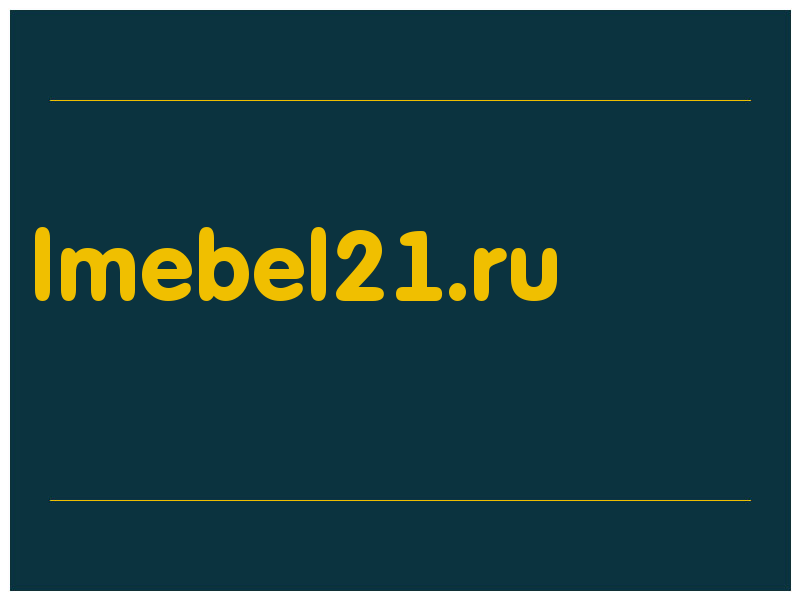 lmebel21.ru